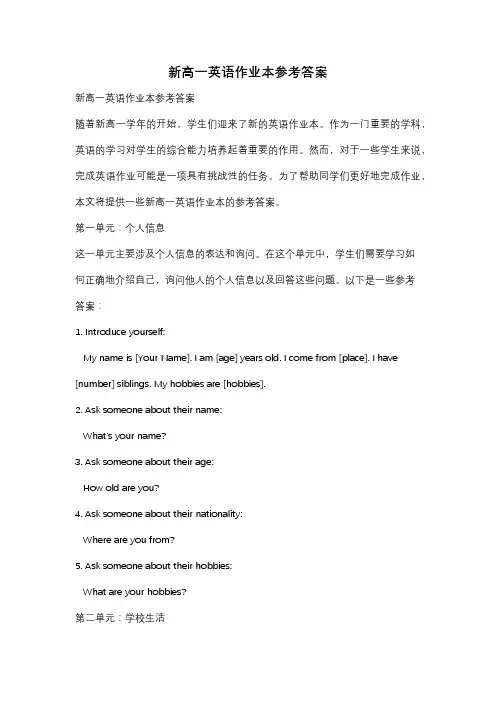 新高一英语作业本参考答案

新高一英语作业本参考答案

随着新高一学年的开始，学生们迎来了新的英语作业本。作为一门重要的学科，英语的学习对学生的综合能力培养起着重要的作用。然而，对于一些学生来说，完成英语作业可能是一项具有挑战性的任务。为了帮助同学们更好地完成作业，本文将提供一些新高一英语作业本的参考答案。

第一单元：个人信息

这一单元主要涉及个人信息的表达和询问。在这个单元中，学生们需要学习如何正确地介绍自己，询问他人的个人信息以及回答这些问题。以下是一些参考答案：

1. Introduce yourself:

My name is [Your Name]. I am [age] years old. I come from [place]. I have [number] siblings. My hobbies are [hobbies].

2. Ask someone about their name:

What's your name?

3. Ask someone about their age:

How old are you?

4. Ask someone about their nationality:

Where are you from?

5. Ask someone about their hobbies:

What are your hobbies?

第二单元：学校生活